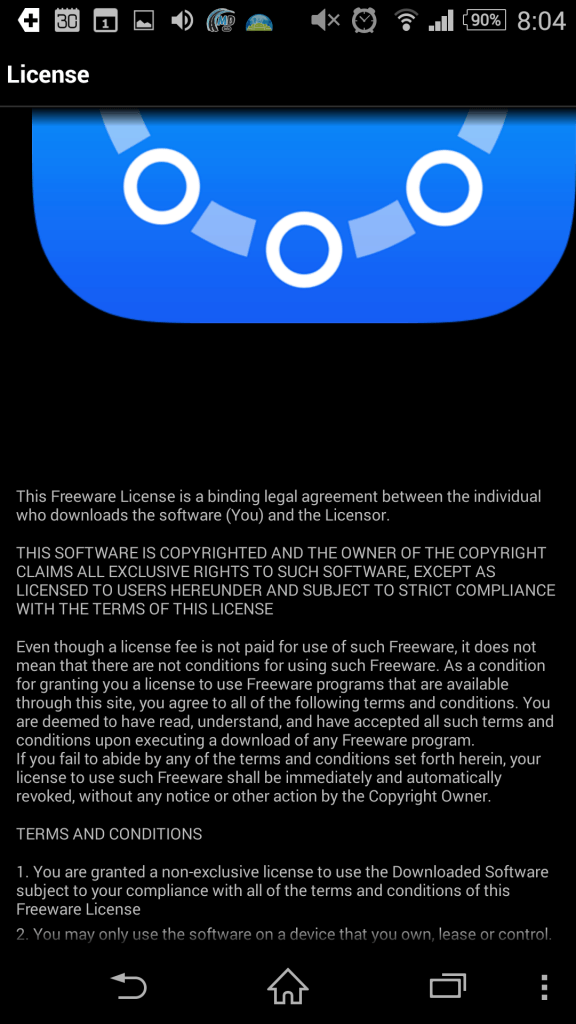 30 1 90% 8:04

License

This Freeware License is a binding legal agreement between the individual who downloads the software (You) and the Licensor.

THIS SOFTWARE IS COPYRIGHTED AND THE OWNER OF THE COPYRIGHT CLAIMS ALL EXCLUSIVE RIGHTS TO SUCH SOFTWARE, EXCEPT AS LICENSED TO USERS HEREUNDER AND SUBJECT TO STRICT COMPLIANCE WITH THE TERMS OF THIS LICENSE

Even though a license fee is not paid for use of such Freeware, it does not mean that there are not conditions for using such Freeware. As a condition for granting you a license to use Freeware programs that are available through this site, you agree to all of the following terms and conditions. You are deemed to have read, understand, and have accepted all such terms and conditions upon executing a download of any Freeware program.
If you fail to abide by any of the terms and conditions set forth herein, your license to use such Freeware shall be immediately and automatically revoked, without any notice or other action by the Copyright Owner.

TERMS AND CONDITIONS

1. You are granted a non-exclusive license to use the Downloaded Software subject to your compliance with all of the terms and conditions of this Freeware License
2. You may only use the software on a device that you own, lease or control.